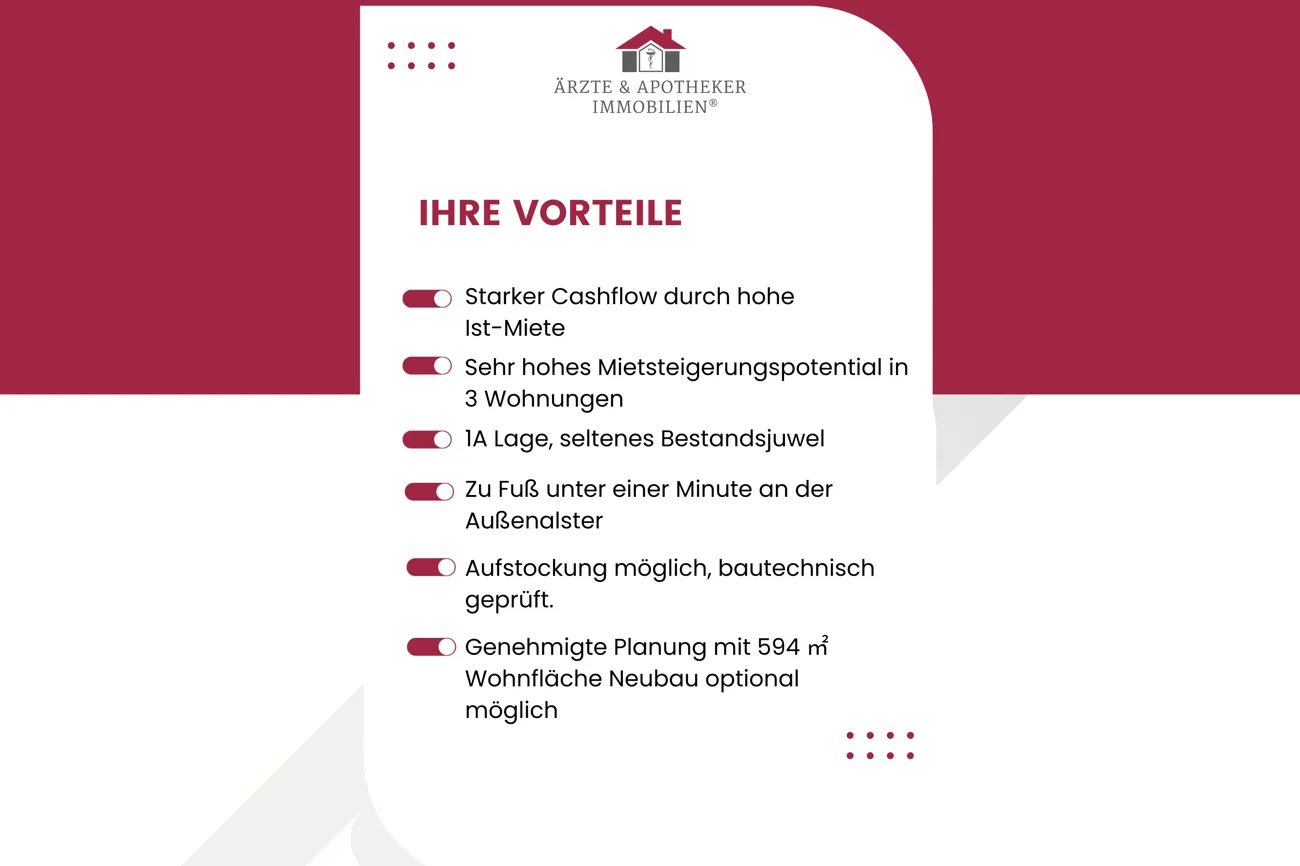 ÄRZTE & APOTHEKER
IMMOBILIEN®

IHRE VORTEILE

Starker Cashflow durch hohe Ist-Miete

Sehr hohes Mietsteigerungspotential in 3 Wohnungen

1A Lage, seltenes Bestandsjuwel

Zu Fuß unter einer Minute an der Außenalster

Aufstockung möglich, bautechnisch geprüft.

Genehmigte Planung mit 594 ㎡ Wohnfläche Neubau optional möglich